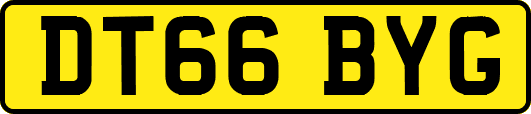 DT66 BYG